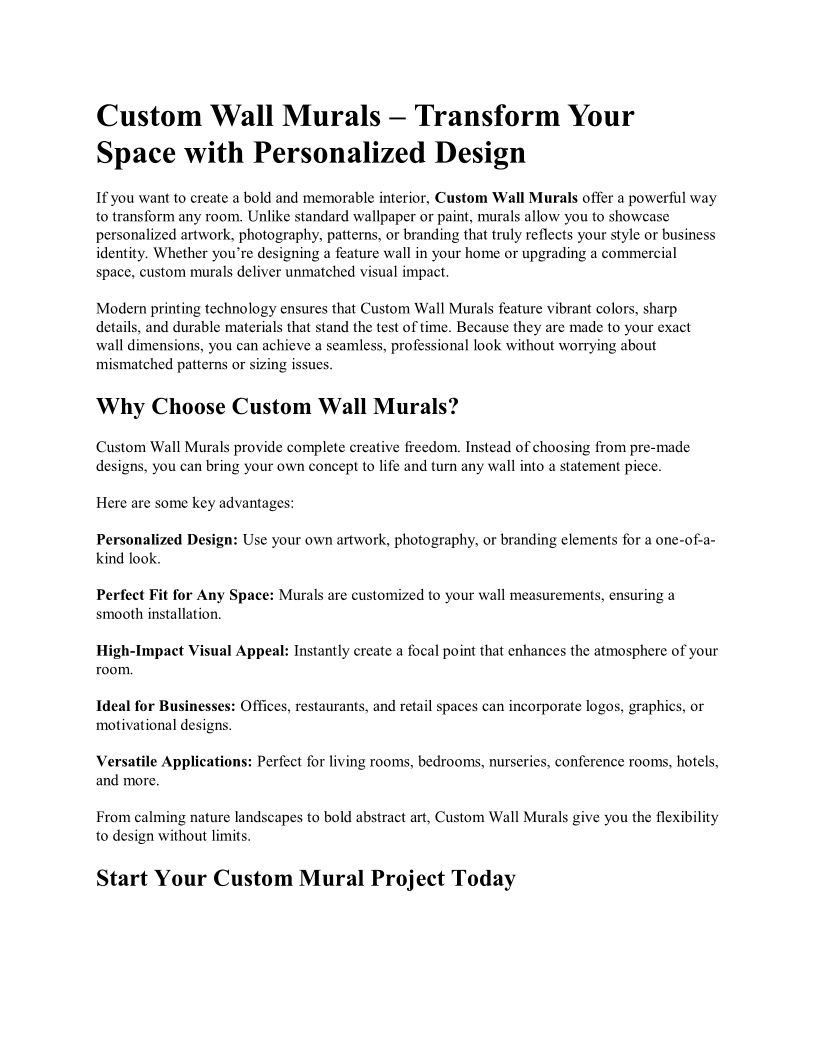 Custom Wall Murals – Transform Your Space with Personalized Design

If you want to create a bold and memorable interior, Custom Wall Murals offer a powerful way to transform any room. Unlike standard wallpaper or paint, murals allow you to showcase personalized artwork, photography, patterns, or branding that truly reflects your style or business identity. Whether you're designing a feature wall in your home or upgrading a commercial space, custom murals deliver unmatched visual impact.

Modern printing technology ensures that Custom Wall Murals feature vibrant colors, sharp details, and durable materials that stand the test of time. Because they are made to your exact wall dimensions, you can achieve a seamless, professional look without worrying about mismatched patterns or sizing issues.

Why Choose Custom Wall Murals?

Custom Wall Murals provide complete creative freedom. Instead of choosing from pre-made designs, you can bring your own concept to life and turn any wall into a statement piece.

Here are some key advantages:

Personalized Design: Use your own artwork, photography, or branding elements for a one-of-a-kind look.

Perfect Fit for Any Space: Murals are customized to your wall measurements, ensuring a smooth installation.

High-Impact Visual Appeal: Instantly create a focal point that enhances the atmosphere of your room.

Ideal for Businesses: Offices, restaurants, and retail spaces can incorporate logos, graphics, or motivational designs.

Versatile Applications: Perfect for living rooms, bedrooms, nurseries, conference rooms, hotels, and more.

From calming nature landscapes to bold abstract art, Custom Wall Murals give you the flexibility to design without limits.

Start Your Custom Mural Project Today